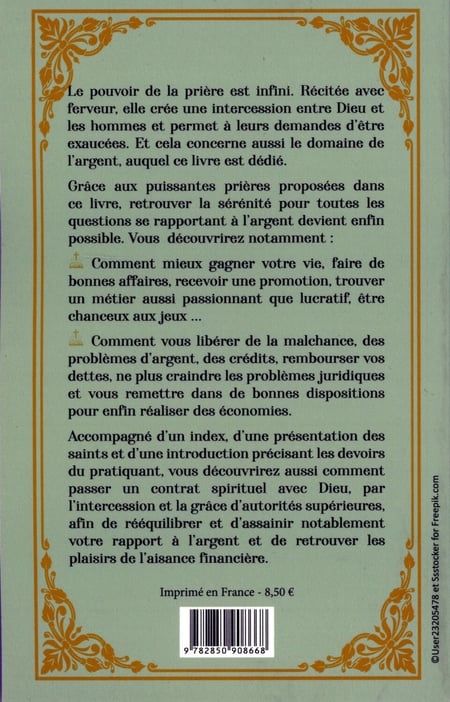 Le pouvoir de la prière est infini. Récitée avec ferveur, elle crée une intercession entre Dieu et les hommes et permet à leurs demandes d'être exaucées. Et cela concerne aussi le domaine de l'argent, auquel ce livre est dédié.

Grâce aux puissantes prières proposées dans ce livre, retrouver la sérénité pour toutes les questions se rapportant à l'argent devient enfin possible. Vous découvrirez notamment :

Comment mieux gagner votre vie, faire de bonnes affaires, recevoir une promotion, trouver un métier aussi passionnant que lucratif, être chanceux aux jeux ...

Comment vous libérer de la malchance, des problèmes d'argent, des crédits, rembourser vos dettes, ne plus craindre les problèmes juridiques et vous remettre dans de bonnes dispositions pour enfin réaliser des économies.

Accompagné d'un index, d'une présentation des saints et d'une introduction précisant les devoirs du pratiquant, vous découvrirez aussi comment passer un contrat spirituel avec Dieu, par l'intercession et la grâce d'autorités supérieures, afin de rééquilibrer et d'assainir notablement votre rapport à l'argent et de retrouver les plaisirs de l'aisance financière.

Imprimé en France - 8,50 €

9 782850 908668

©User23205478 et Sstocker for Freepik.com